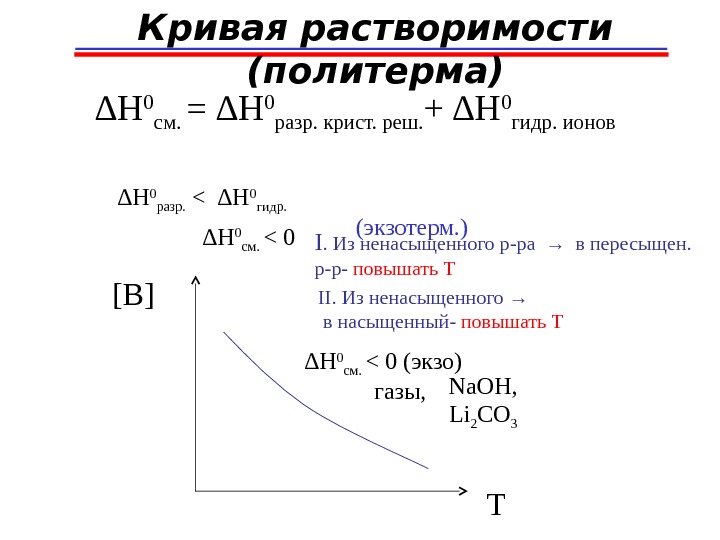 Кривая растворимости (политерма)

$\Delta H^0_{см.} = \Delta H^0_{разр. крист. реш.} + \Delta H^0_{гидр. ионов}$

$\Delta H^0_{разр.} < \Delta H^0_{гидр.}$

$\Delta H^0_{см.} < 0$

(экзотерм.)

I. Из ненасыщенного р-ра → в пересыщен. р-р- повышать Т

II. Из ненасыщенного → в насыщенный- повышать Т

[B]

$\Delta H^0_{см.} < 0$ (экзо)

газы,

NaOH, $Li_2CO_3$

T